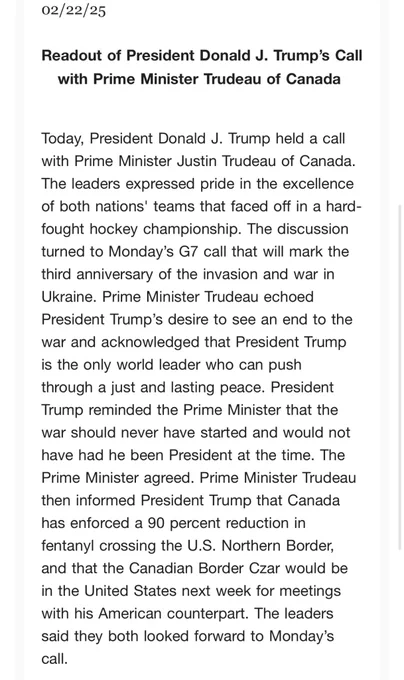 02/22/25

Readout of President Donald J. Trump's Call with Prime Minister Trudeau of Canada

Today, President Donald J. Trump held a call with Prime Minister Justin Trudeau of Canada. The leaders expressed pride in the excellence of both nations' teams that faced off in a hard-fought hockey championship. The discussion turned to Monday's G7 call that will mark the third anniversary of the invasion and war in Ukraine. Prime Minister Trudeau echoed President Trump's desire to see an end to the war and acknowledged that President Trump is the only world leader who can push through a just and lasting peace. President Trump reminded the Prime Minister that the war should never have started and would not have had he been President at the time. The Prime Minister agreed. Prime Minister Trudeau then informed President Trump that Canada has enforced a 90 percent reduction in fentanyl crossing the U.S. Northern Border, and that the Canadian Border Czar would be in the United States next week for meetings with his American counterpart. The leaders said they both looked forward to Monday's call.